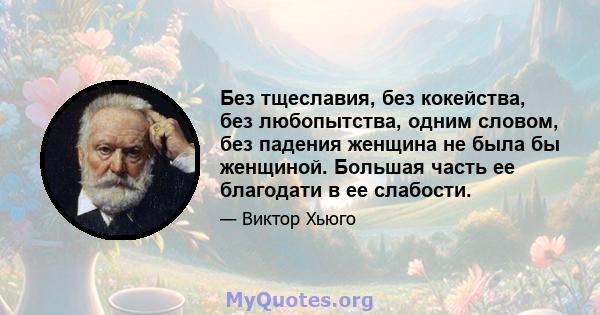 Без тщеславия, без кокейства, без любопытства, одним словом, без падения женщина не была бы женщиной. Большая часть ее благодати в ее слабости.

— Виктор Хьюго

MyQuotes.org